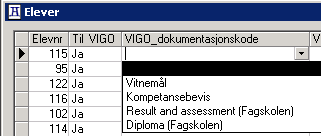 Elever

| Elevnr | Til VIGO | VIGO_dokumentasjonskode | V |
|---|---|---|---|
| 115 | Ja | | |
| 95 | Ja | | |
| 122 | Ja | Vitnemål | |
| 116 | Ja | Kompetansebevis | |
| 102 | Ja | Result and assessment (Fagskolen) | |
| 114 | Ja | Diploma (Fagskolen) | |